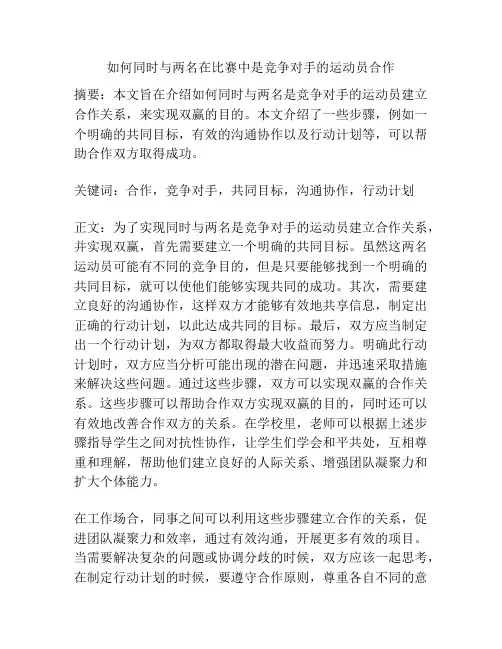 如何同时与两名在比赛中是竞争对手的运动员合作

摘要：本文旨在介绍如何同时与两名是竞争对手的运动员建立合作关系，来实现双赢的目的。本文介绍了一些步骤，例如一个明确的共同目标，有效的沟通协作以及行动计划等，可以帮助合作双方取得成功。

关键词：合作，竞争对手，共同目标，沟通协作，行动计划

正文：为了实现同时与两名是竞争对手的运动员建立合作关系，并实现双赢，首先需要建立一个明确的共同目标。虽然这两名运动员可能有不同的竞争目的，但是只要能够找到一个明确的共同目标，就可以使他们能够实现共同的成功。其次，需要建立良好的沟通协作，这样双方才能够有效地共享信息，制定出正确的行动计划，以此达成共同的目标。最后，双方应当制定出一个行动计划，为双方都取得最大收益而努力。明确此行动计划时，双方应当分析可能出现的潜在问题，并迅速采取措施来解决这些问题。通过这些步骤，双方可以实现双赢的合作关系。这些步骤可以帮助合作双方实现双赢的目的，同时还可以有效地改善合作双方的关系。在学校里，老师可以根据上述步骤指导学生之间对抗性协作，让学生们学会和平共处，互相尊重和理解，帮助他们建立良好的人际关系、增强团队凝聚力和扩大个体能力。

在工作场合，同事之间可以利用这些步骤建立合作的关系，促进团队凝聚力和效率，通过有效沟通，开展更多有效的项目。当需要解决复杂的问题或协调分歧的时候，双方应该一起思考，在制定行动计划的时候，要遵守合作原则，尊重各自不同的意